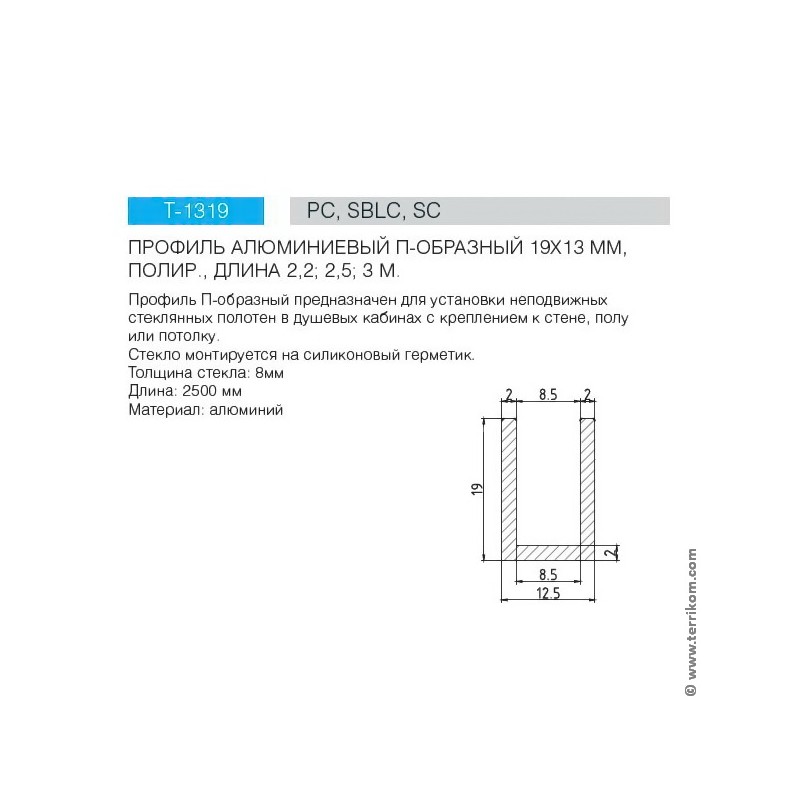 T-1319

PC, SBLC, SC

ПРОФИЛЬ АЛЮМИНИЕВЫЙ П-ОБРАЗНЫЙ 19Х13 ММ, ПОЛИР., ДЛИНА 2,2; 2,5; 3 М.

Профиль П-образный предназначен для установки неподвижных стеклянных полотен в душевых кабинах с креплением к стене, полу или потолку.
Стекло монтируется на силиконовый герметик.
Толщина стекла: 8мм
Длина: 2500 мм
Материал: алюминий

2 8.5 2
19
2
8.5
12.5

© www.terrikom.com